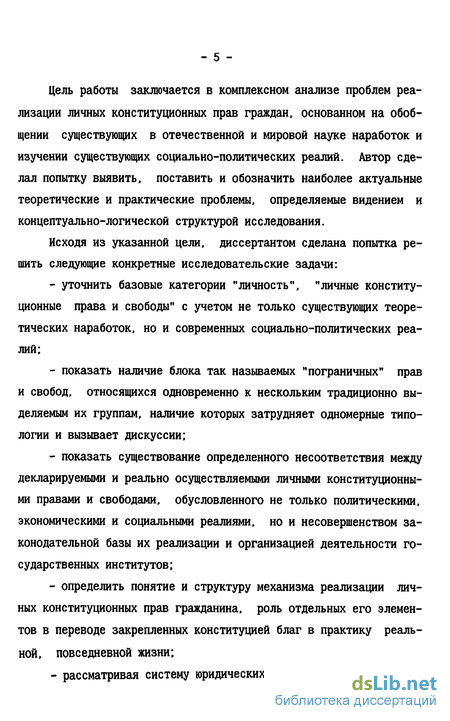 - 5 -

Цель работы заключается в комплексном анализе проблем реализации личных конституционных прав граждан, основанном на обобщении существующих в отечественной и мировой науке наработок и изучении существующих социально-политических реалий. Автор сделал попытку выявить, поставить и обозначить наиболее актуальные теоретические и практические проблемы, определяемые видением и концептуально-логической структурой исследования.

Исходя из указанной цели, диссертантом сделана попытка решить следующие конкретные исследовательские задачи:

- уточнить базовые категории "личность", "личные конституционные права и свободы" с учетом не только существующих теоретических наработок, но и современных социально-политических реалий;

- показать наличие блока так называемых "пограничных" прав и свобод, относящихся одновременно к нескольким традиционно выделяемым их группам, наличие которых затрудняет одномерные типологии и вызывает дискуссии;

- показать существование определенного несоответствия между декларируемыми и реально осуществляемыми личными конституционными правами и свободами, обусловленного не только политическими, экономическими и социальными реалиями, но и несовершенством законодательной базы их реализации и организацией деятельности государственных институтов;

- определить понятие и структуру механизма реализации личных конституционных прав гражданина, роль отдельных его элементов в переводе закрепленных конституцией благ в практику реальной, повседневной жизни;

- рассматривая систему юридических

dsLib.net
библиотека диссертаций